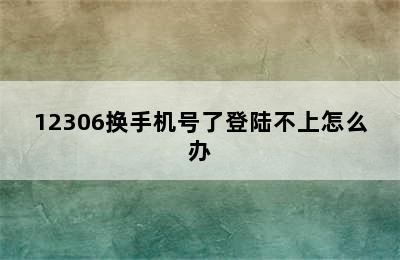 12306换手机号了登陆不上怎么办